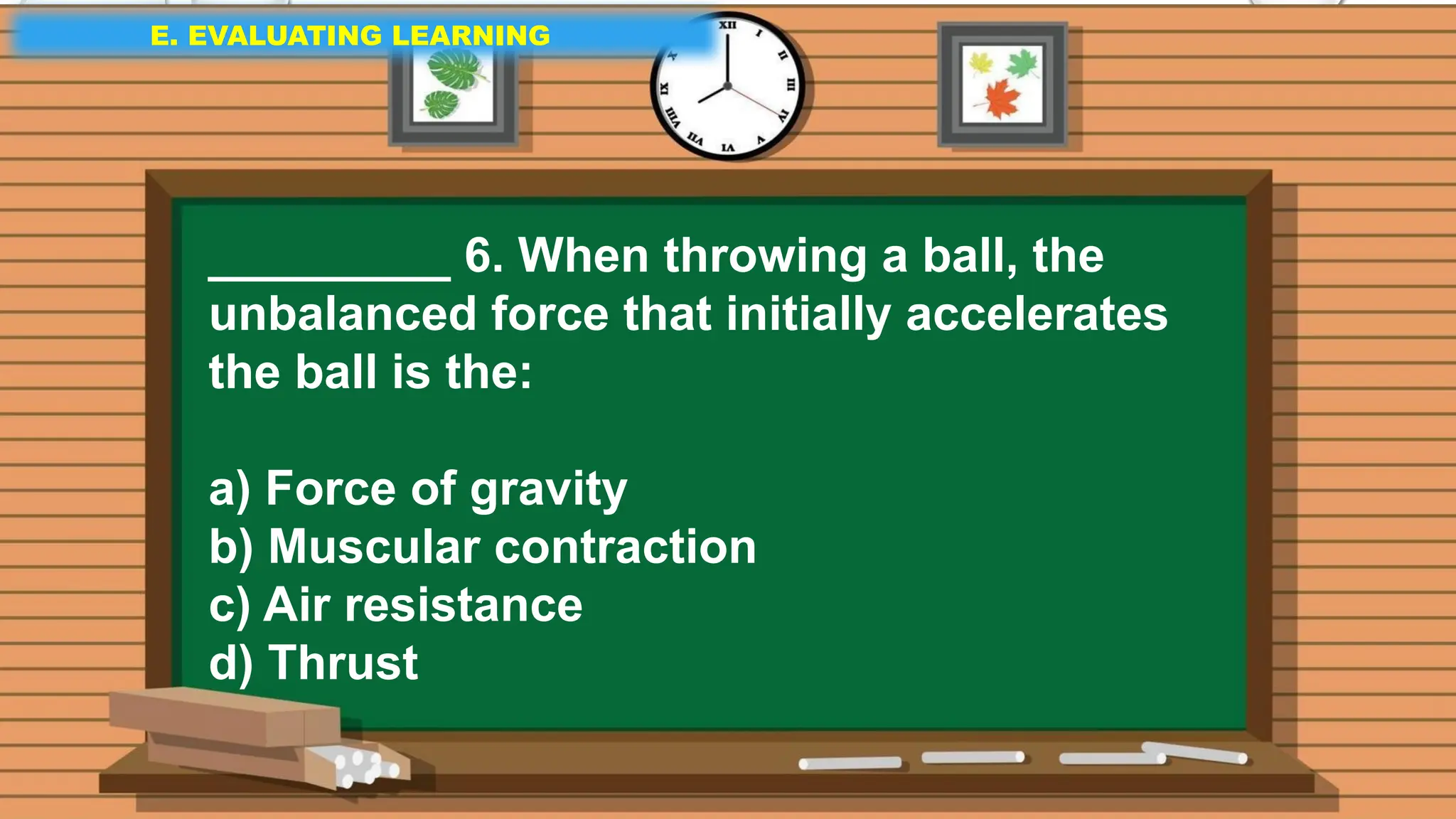 E. EVALUATING LEARNING

XII I II III IV V VI VII VIII IX X

__________ 6. When throwing a ball, the unbalanced force that initially accelerates the ball is the:

a) Force of gravity
b) Muscular contraction
c) Air resistance
d) Thrust